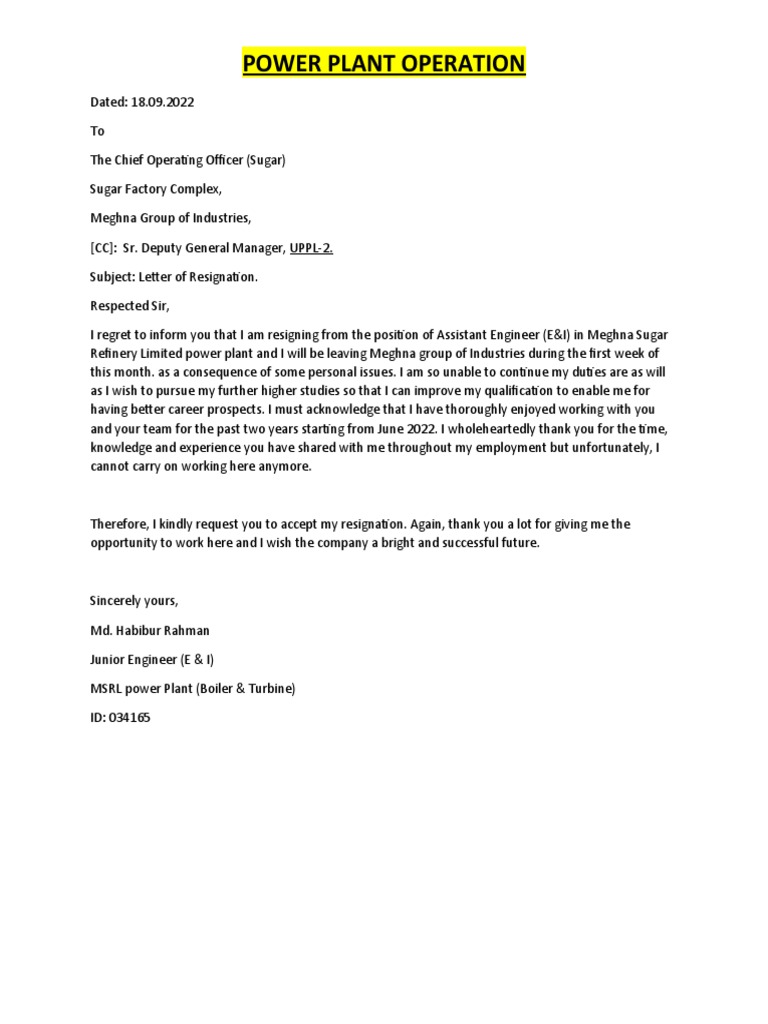 POWER PLANT OPERATION

Dated: 18.09.2022

To

The Chief Operating Officer (Sugar)

Sugar Factory Complex,

Meghna Group of Industries,

[CC]: Sr. Deputy General Manager, UPPL-2.

Subject: Letter of Resignation.

Respected Sir,

I regret to inform you that I am resigning from the position of Assistant Engineer (E&I) in Meghna Sugar Refinery Limited power plant and I will be leaving Meghna group of Industries during the first week of this month. as a consequence of some personal issues. I am so unable to continue my duties are as will as I wish to pursue my further higher studies so that I can improve my qualification to enable me for having better career prospects. I must acknowledge that I have thoroughly enjoyed working with you and your team for the past two years starting from June 2022. I wholeheartedly thank you for the time, knowledge and experience you have shared with me throughout my employment but unfortunately, I cannot carry on working here anymore.

Therefore, I kindly request you to accept my resignation. Again, thank you a lot for giving me the opportunity to work here and I wish the company a bright and successful future.

Sincerely yours,

Md. Habibur Rahman

Junior Engineer (E & I)

MSRL power Plant (Boiler & Turbine)

ID: 034165